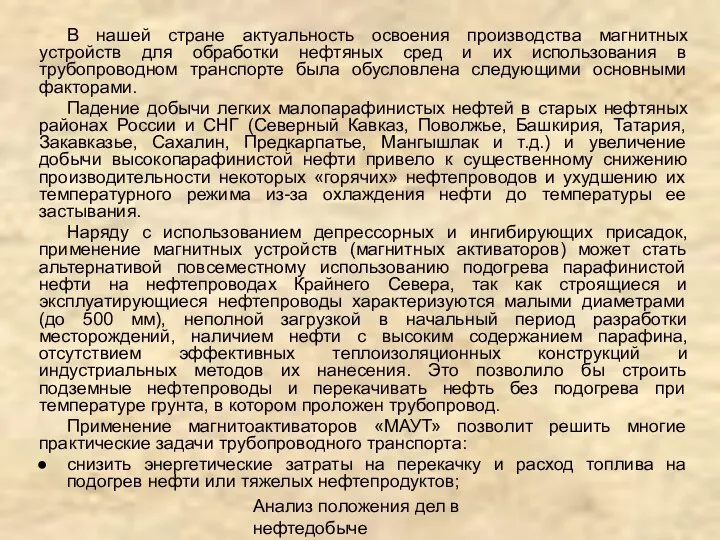 В нашей стране актуальность освоения производства магнитных устройств для обработки нефтяных сред и их использования в трубопроводном транспорте была обусловлена следующими основными факторами.

Падение добычи легких малопарафинистых нефтей в старых нефтяных районах России и СНГ (Северный Кавказ, Поволжье, Башкирия, Татария, Закавказье, Сахалин, Предкарпатье, Мангышлак и т.д.) и увеличение добычи высокопарафинистой нефти привело к существенному снижению производительности некоторых «горячих» нефтепроводов и ухудшению их температурного режима из-за охлаждения нефти до температуры ее застывания.

Наряду с использованием депрессорных и ингибирующих присадок, применение магнитных устройств (магнитных активаторов) может стать альтернативой повсеместному использованию подогрева парафинистой нефти на нефтепроводах Крайнего Севера, так как строящиеся и эксплуатирующиеся нефтепроводы характеризуются малыми диаметрами (до 500 мм), неполной загрузкой в начальный период разработки месторождений, наличием нефти с высоким содержанием парафина, отсутствием эффективных теплоизоляционных конструкций и индустриальных методов их нанесения. Это позволило бы строить подземные нефтепроводы и перекачивать нефть без подогрева при температуре грунта, в котором проложен трубопровод.

Применение магнитоактиваторов «МАУТ» позволит решить многие практические задачи трубопроводного транспорта:

● снизить энергетические затраты на перекачку и расход топлива на подогрев нефти или тяжелых нефтепродуктов;

Анализ положения дел в нефтедобыче